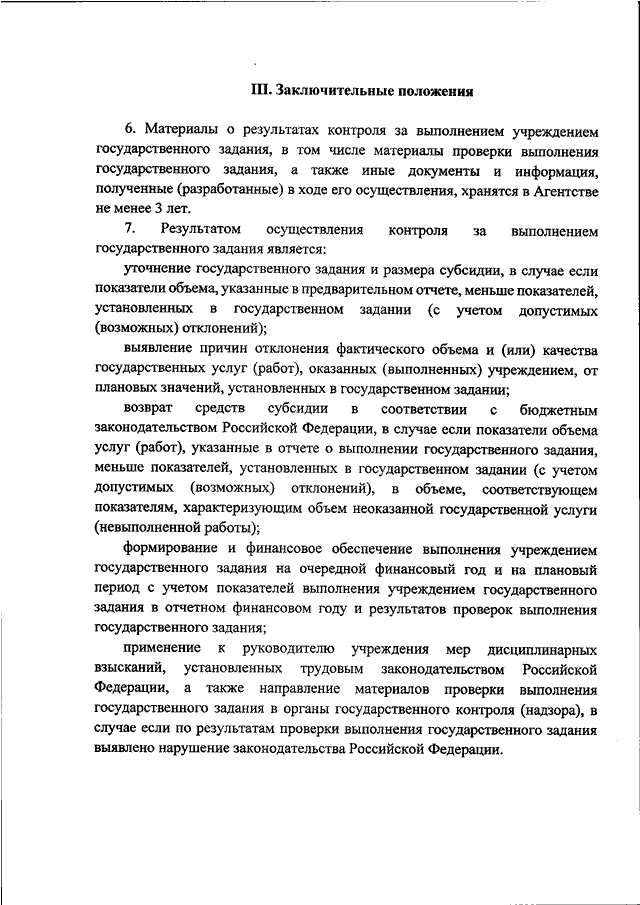 III. Заключительные положения

6. Материалы о результатах контроля за выполнением учреждением государственного задания, в том числе материалы проверки выполнения государственного задания, а также иные документы и информация, полученные (разработанные) в ходе его осуществления, хранятся в Агентстве не менее 3 лет.

7. Результатом осуществления контроля за выполнением государственного задания является:

уточнение государственного задания и размера субсидии, в случае если показатели объема, указанные в предварительном отчете, меньше показателей, установленных в государственном задании (с учетом допустимых (возможных) отклонений);

выявление причин отклонения фактического объема и (или) качества государственных услуг (работ), оказанных (выполненных) учреждением, от плановых значений, установленных в государственном задании;

возврат средств субсидии в соответствии с бюджетным законодательством Российской Федерации, в случае если показатели объема услуг (работ), указанные в отчете о выполнении государственного задания, меньше показателей, установленных в государственном задании (с учетом допустимых (возможных) отклонений), в объеме, соответствующем показателям, характеризующим объем неоказанной государственной услуги (невыполненной работы);

формирование и финансовое обеспечение выполнения учреждением государственного задания на очередной финансовый год и на плановый период с учетом показателей выполнения учреждением государственного задания в отчетном финансовом году и результатов проверок выполнения государственного задания;

применение к руководителю учреждения мер дисциплинарных взысканий, установленных трудовым законодательством Российской Федерации, а также направление материалов проверки выполнения государственного задания в органы государственного контроля (надзора), в случае если по результатам проверки выполнения государственного задания выявлено нарушение законодательства Российской Федерации.